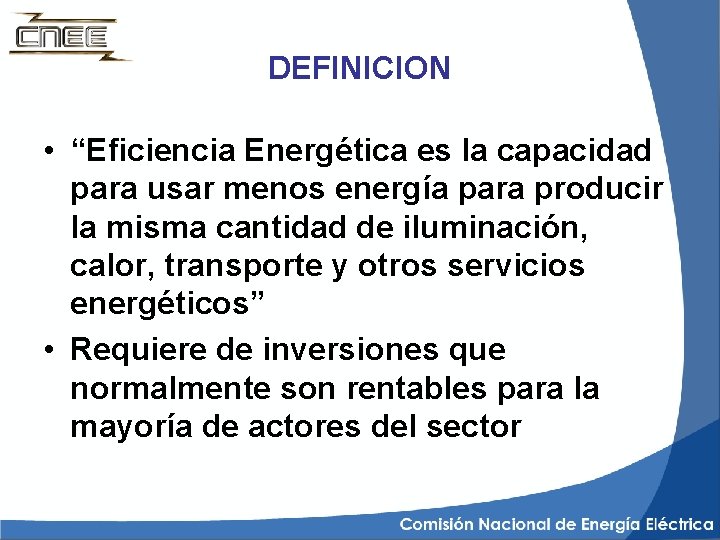 CNEE

DEFINICION

• “Eficiencia Energética es la capacidad para usar menos energía para producir la misma cantidad de iluminación, calor, transporte y otros servicios energéticos”

• Requiere de inversiones que normalmente son rentables para la mayoría de actores del sector

Comisión Nacional de Energía Eléctrica